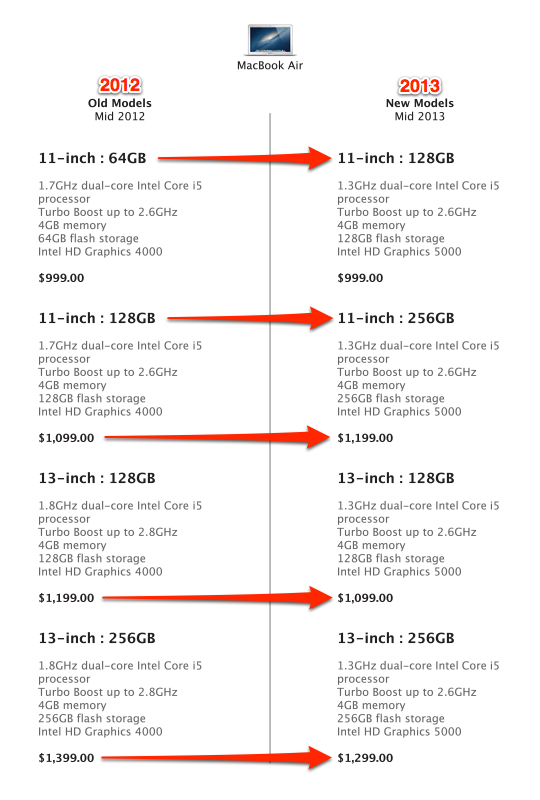 MacBook Air

2012
Old Models
Mid 2012

11-inch : 64GB

1.7GHz dual-core Intel Core i5 processor
Turbo Boost up to 2.6GHz
4GB memory
64GB flash storage
Intel HD Graphics 4000

$999.00

11-inch : 128GB

1.7GHz dual-core Intel Core i5 processor
Turbo Boost up to 2.6GHz
4GB memory
128GB flash storage
Intel HD Graphics 4000

$1,099.00

13-inch : 128GB

1.8GHz dual-core Intel Core i5 processor
Turbo Boost up to 2.8GHz
4GB memory
128GB flash storage
Intel HD Graphics 4000

$1,199.00

13-inch : 256GB

1.8GHz dual-core Intel Core i5 processor
Turbo Boost up to 2.8GHz
4GB memory
256GB flash storage
Intel HD Graphics 4000

$1,399.00

2013
New Models
Mid 2013

11-inch : 128GB

1.3GHz dual-core Intel Core i5 processor
Turbo Boost up to 2.6GHz
4GB memory
128GB flash storage
Intel HD Graphics 5000

$999.00

11-inch : 256GB

1.3GHz dual-core Intel Core i5 processor
Turbo Boost up to 2.6GHz
4GB memory
256GB flash storage
Intel HD Graphics 5000

$1,199.00

13-inch : 128GB

1.3GHz dual-core Intel Core i5 processor
Turbo Boost up to 2.6GHz
4GB memory
128GB flash storage
Intel HD Graphics 5000

$1,099.00

13-inch : 256GB

1.3GHz dual-core Intel Core i5 processor
Turbo Boost up to 2.6GHz
4GB memory
256GB flash storage
Intel HD Graphics 5000

$1,299.00